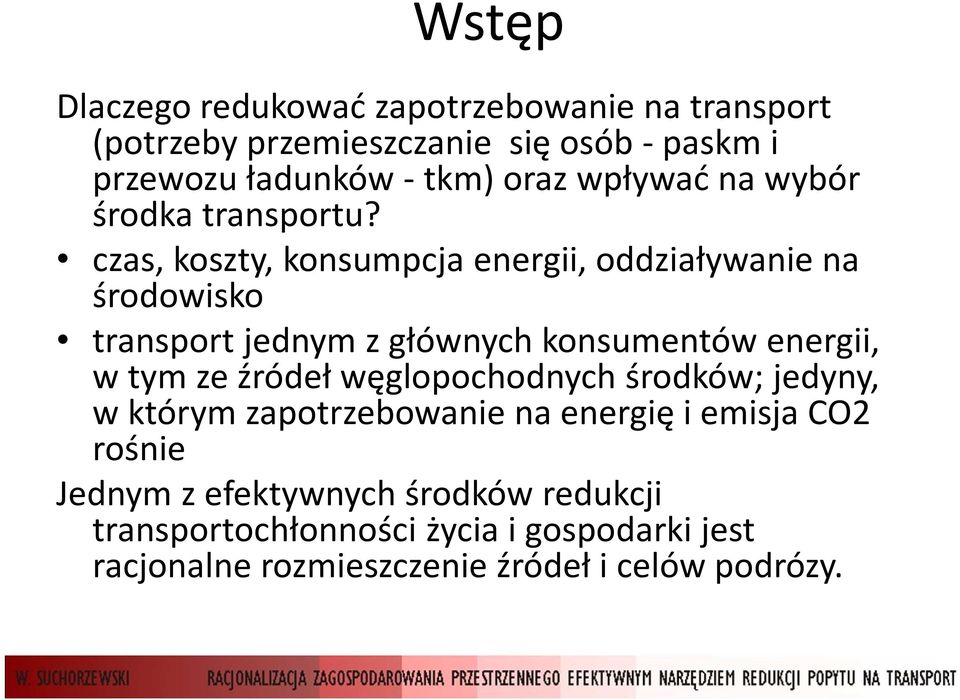 Wstęp

Dlaczego redukować zapotrzebowanie na transport (potrzeby przemieszczanie się osób - paskm i przewozu ładunków - tkm) oraz wpływać na wybór środka transportu?

• czas, koszty, konsumpcja energii, oddziaływanie na środowisko

• transport jednym z głównych konsumentów energii, w tym ze źródeł węglopochodnych środków; jedyny, w którym zapotrzebowanie na energię i emisja CO2 rośnie

Jednym z efektywnych środków redukcji transportochłonności życia i gospodarki jest racjonalne rozmieszczenie źródeł i celów podróży.

W. SUCHORZEWSKI RACJONALIZACJA ZAGOSPODAROWANIA PRZESTRZENNEGO EFEKTYWNYM NARZĘDZIEM REDUKCJI POPYTU NA TRANSPORT